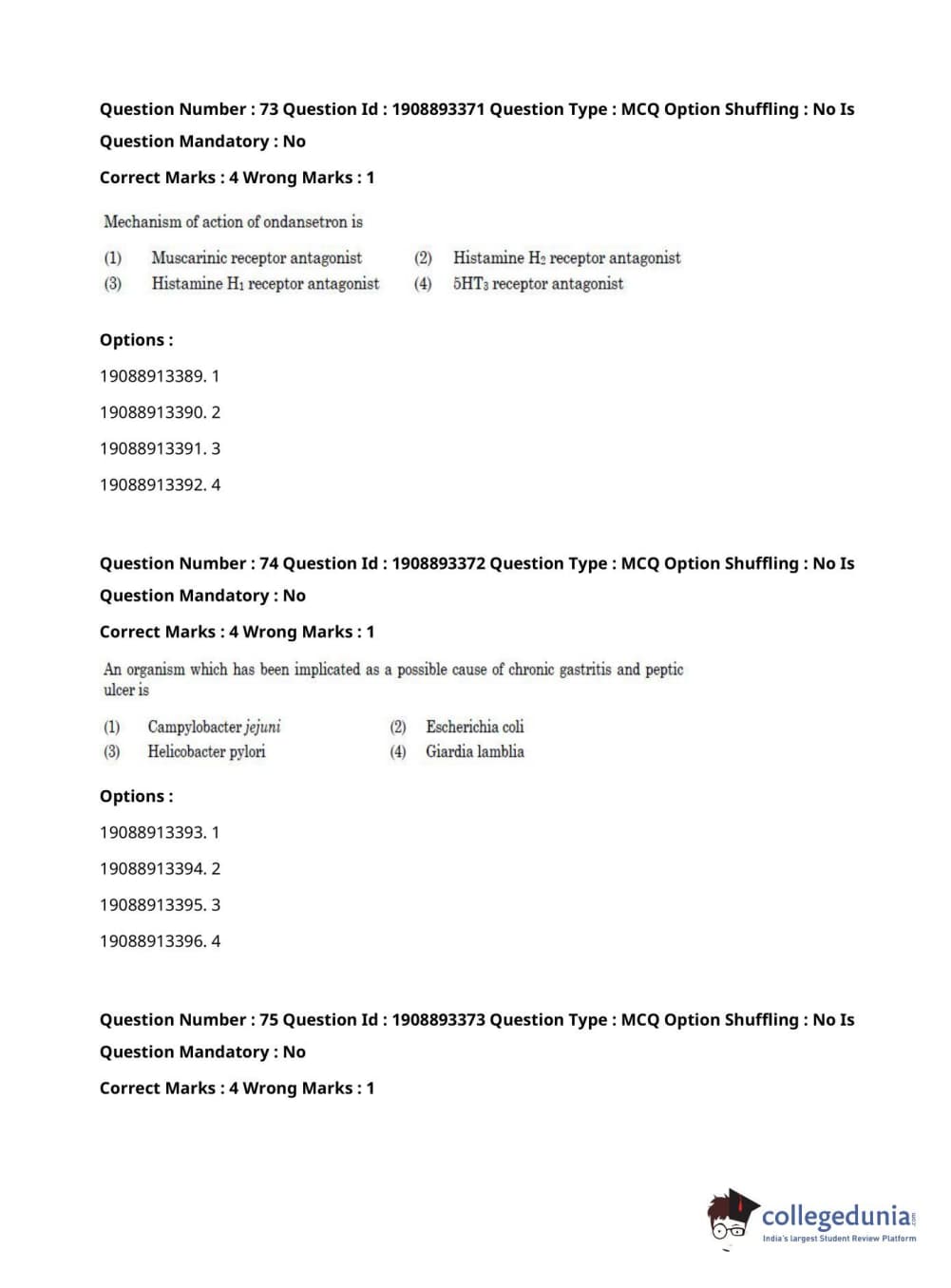 Question Number : 73 Question Id : 1908893371 Question Type : MCQ Option Shuffling : No Is Question Mandatory : No

Correct Marks : 4 Wrong Marks : 1

Mechanism of action of ondansetron is

(1) Muscarinic receptor antagonist (2) Histamine $H_2$ receptor antagonist
(3) Histamine $H_1$ receptor antagonist (4) $5HT_3$ receptor antagonist

Options :

19088913389. 1

19088913390. 2

19088913391. 3

19088913392. 4

Question Number : 74 Question Id : 1908893372 Question Type : MCQ Option Shuffling : No Is Question Mandatory : No

Correct Marks : 4 Wrong Marks : 1

An organism which has been implicated as a possible cause of chronic gastritis and peptic ulcer is

(1) Campylobacter jejuni (2) Escherichia coli
(3) Helicobacter pylori (4) Giardia lamblia

Options :

19088913393. 1

19088913394. 2

19088913395. 3

19088913396. 4

Question Number : 75 Question Id : 1908893373 Question Type : MCQ Option Shuffling : No Is Question Mandatory : No

Correct Marks : 4 Wrong Marks : 1

collegedunia.com
India's largest Student Review Platform